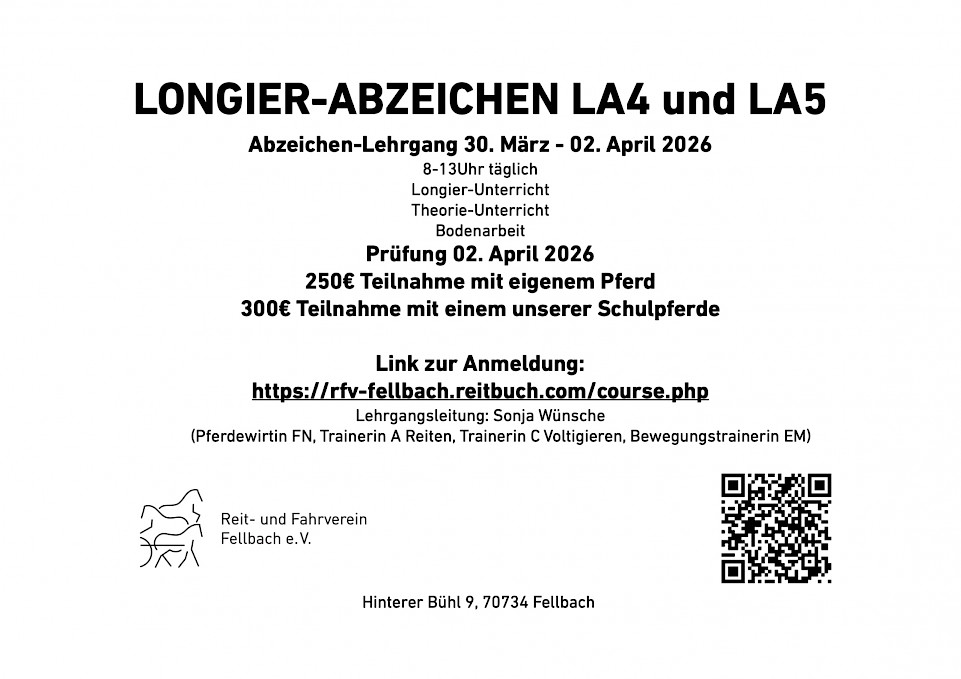 LONGIER-ABZEICHEN LA4 und LA5

Abzeichen-Lehrgang 30. März - 02. April 2026

8-13Uhr täglich
Longier-Unterricht
Theorie-Unterricht
Bodenarbeit

Prüfung 02. April 2026

250€ Teilnahme mit eigenem Pferd

300€ Teilnahme mit einem unserer Schulpferde

Link zur Anmeldung:

https://rfv-fellbach.reitbuch.com/course.php

Lehrgangsleitung: Sonja Wünsche
(Pferdewirtin FN, Trainerin A Reiten, Trainerin C Voltigieren, Bewegungstrainerin EM)

Reit- und Fahrverein
Fellbach e.V.

Hinterer Bühl 9, 70734 Fellbach